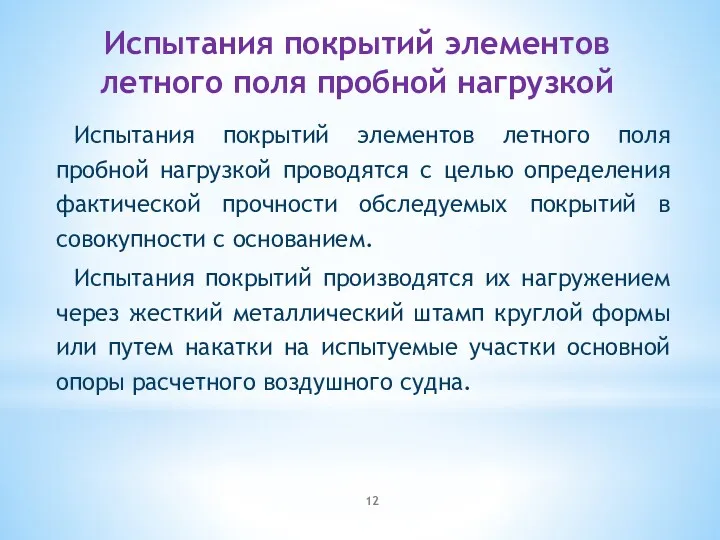 Испытания покрытий элементов летного поля пробной нагрузкой

Испытания покрытий элементов летного поля пробной нагрузкой проводятся с целью определения фактической прочности обследуемых покрытий в совокупности с основанием.

Испытания покрытий производятся их нагружением через жесткий металлический штамп круглой формы или путем накатки на испытуемые участки основной опоры расчетного воздушного судна.

12